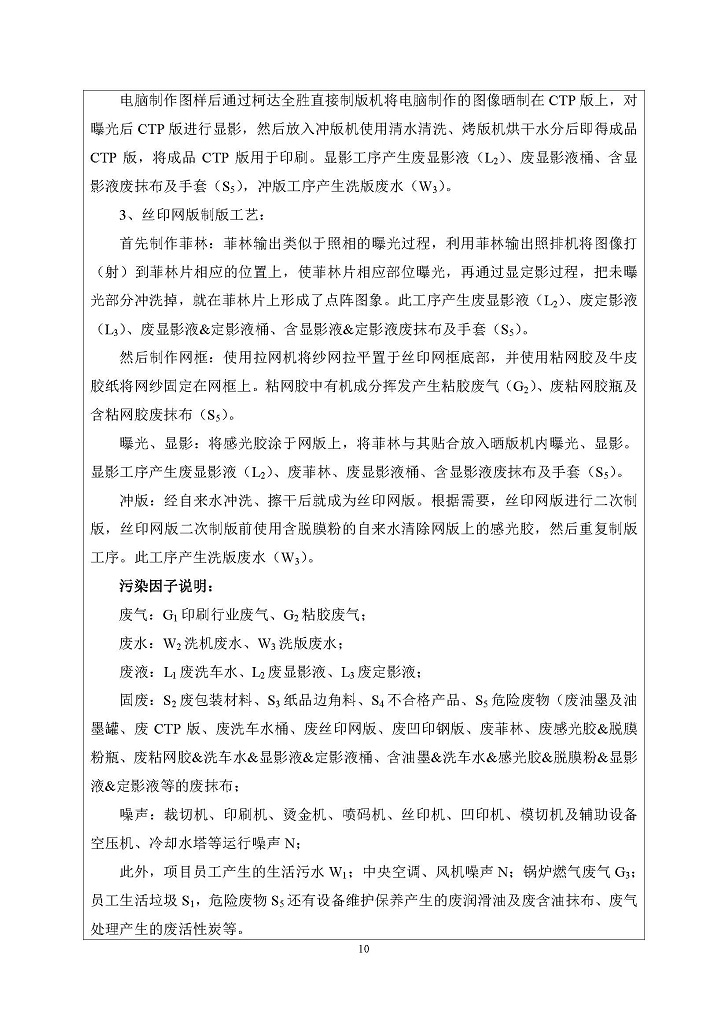 电脑制作图样后通过柯达全胜直接制版机将电脑制作的图像晒制在 CTP 版上，对曝光后 CTP 版进行显影，然后放入冲版机使用清水清洗、烤版机烘干水分后即得成品 CTP 版，将成品 CTP 版用于印刷。显影工序产生废显影液（$L_2$）、废显影液桶、含显影液废抹布及手套（$S_5$），冲版工序产生洗版废水（$W_3$）。

3、丝印网版制版工艺：

首先制作菲林：菲林输出类似于照相的曝光过程，利用菲林输出照排机将图像打（射）到菲林片相应的位置上，使菲林片相应部位曝光，再通过显定影过程，把未曝光部分冲洗掉，就在菲林片上形成了点阵图象。此工序产生废显影液（$L_2$）、废定影液（$L_3$）、废显影液&定影液桶、含显影液&定影液废抹布及手套（$S_5$）。

然后制作网框：使用拉网机将纱网拉平置于丝印网框底部，并使用粘网胶及牛皮胶纸将网纱固定在网框上。粘网胶中有机成分挥发产生粘胶废气（$G_2$）、废粘网胶瓶及含粘网胶废抹布（$S_5$）。

曝光、显影：将感光胶涂于网版上，将菲林与其贴合放入晒版机内曝光、显影。显影工序产生废显影液（$L_2$）、废菲林、废显影液桶、含显影液废抹布及手套（$S_5$）。

冲版：经自来水冲洗、擦干后就成为丝印网版。根据需要，丝印网版进行二次制版，丝印网版二次制版前使用含脱膜粉的自来水清除网版上的感光胶，然后重复制版工序。此工序产生洗版废水（$W_3$）。

污染因子说明：

废气：$G_1$ 印刷行业废气、$G_2$ 粘胶废气；

废水：$W_2$ 洗机废水、$W_3$ 洗版废水；

废液：$L_1$ 废洗车水、$L_2$ 废显影液、$L_3$ 废定影液；

固废：$S_2$ 废包装材料、$S_3$ 纸品边角料、$S_4$ 不合格产品、$S_5$ 危险废物（废油墨及油墨罐、废 CTP 版、废洗车水桶、废丝印网版、废凹印钢版、废菲林、废感光胶&脱膜粉瓶、废粘网胶&洗车水&显影液&定影液桶、含油墨&洗车水&感光胶&脱膜粉&显影液&定影液等的废抹布；

噪声：裁切机、印刷机、烫金机、喷码机、丝印机、凹印机、模切机及辅助设备空压机、冷却水塔等运行噪声 N;

此外，项目员工产生的生活污水 $W_1$；中央空调、风机噪声 N；锅炉燃气废气 $G_3$；员工生活垃圾 $S_1$，危险废物 $S_5$ 还有设备维护保养产生的废润滑油及废含油抹布、废气处理产生的废活性炭等。

10